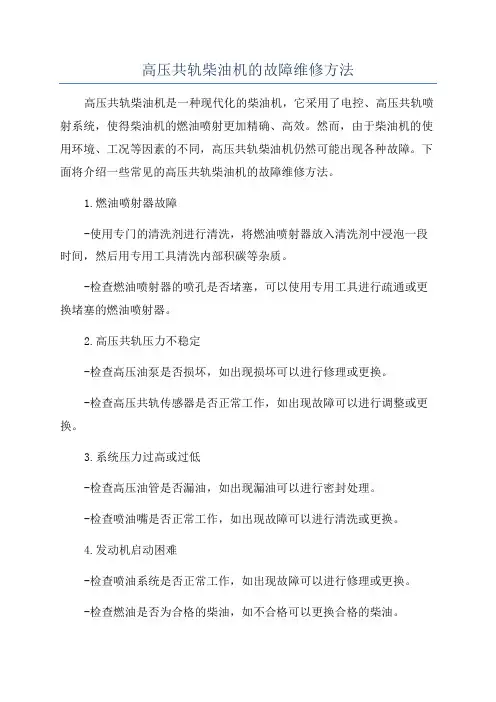 高压共轨柴油机的故障维修方法

高压共轨柴油机是一种现代化的柴油机，它采用了电控、高压共轨喷射系统，使得柴油机的燃油喷射更加精确、高效。然而，由于柴油机的使用环境、工况等因素的不同，高压共轨柴油机仍然可能出现各种故障。下面将介绍一些常见的高压共轨柴油机的故障维修方法。

1.燃油喷射器故障

-使用专门的清洗剂进行清洗，将燃油喷射器放入清洗剂中浸泡一段时间，然后用专用工具清洗内部积碳等杂质。

-检查燃油喷射器的喷孔是否堵塞，可以使用专用工具进行疏通或更换堵塞的燃油喷射器。

2.高压共轨压力不稳定

-检查高压油泵是否损坏，如出现损坏可以进行修理或更换。

-检查高压共轨传感器是否正常工作，如出现故障可以进行调整或更换。

3.系统压力过高或过低

-检查高压油管是否漏油，如出现漏油可以进行密封处理。

-检查喷油嘴是否正常工作，如出现故障可以进行清洗或更换。

4.发动机启动困难

-检查喷油系统是否正常工作，如出现故障可以进行修理或更换。

-检查燃油是否为合格的柴油，如不合格可以更换合格的柴油。